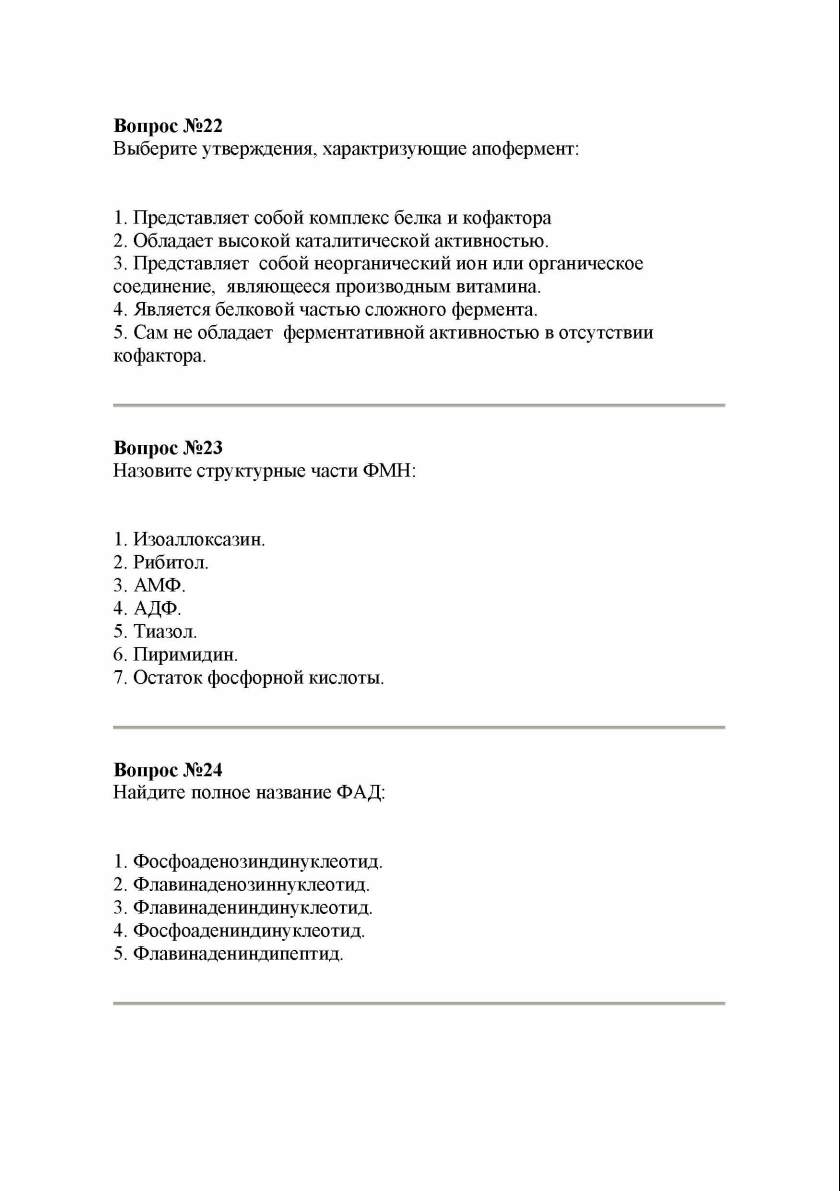 **Вопрос №22**
Выберите утверждения, характризующие апофермент:

1. Представляет собой комплекс белка и кофактора
2. Обладает высокой каталитической активностью.
3. Представляет собой неорганический ион или органическое соединение, являющееся производным витамина.
4. Является белковой частью сложного фермента.
5. Сам не обладает ферментативной активностью в отсутствии кофактора.

**Вопрос №23**
Назовите структурные части ФМН:

1. Изоаллоксазин.
2. Рибитол.
3. АМФ.
4. АДФ.
5. Тиазол.
6. Пиримидин.
7. Остаток фосфорной кислоты.

**Вопрос №24**
Найдите полное название ФАД:

1. Фосфоаденозиндинуклеотид.
2. Флавинаденозиннуклеотид.
3. Флавинадениндинуклеотид.
4. Фосфоадениндинуклеотид.
5. Флавинадениндипептид.